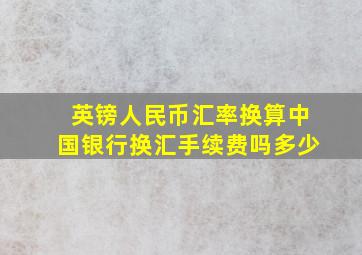 英镑人民币汇率换算中国银行换汇手续费吗多少